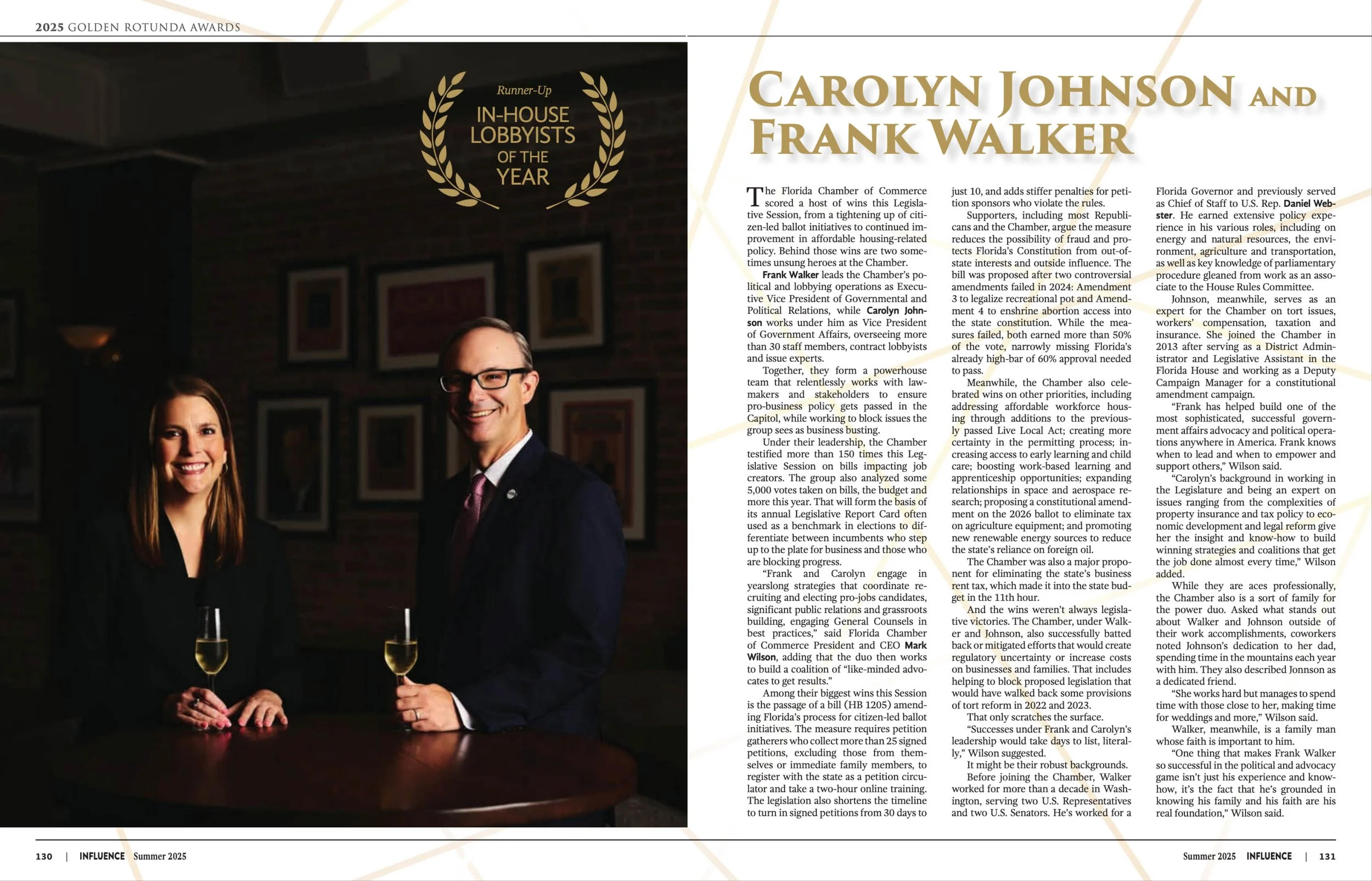 2025 GOLDEN ROTUNDA AWARDS

Runner-Up
IN-HOUSE LOBBYISTS OF THE YEAR

CAROLYN JOHNSON AND FRANK WALKER

The Florida Chamber of Commerce scored a host of wins this Legislative Session, from a tightening up of citizen-led ballot initiatives to continued improvement in affordable housing-related policy. Behind those wins are two sometimes unsung heroes at the Chamber.

Frank Walker leads the Chamber's political and lobbying operations as Executive Vice President of Governmental and Political Relations, while Carolyn Johnson works under him as Vice President of Government Affairs, overseeing more than 30 staff members, contract lobbyists and issue experts.

Together, they form a powerhouse team that relentlessly works with lawmakers and stakeholders to ensure pro-business policy gets passed in the Capitol, while working to block issues the group sees as business busting.

Under their leadership, the Chamber testified more than 150 times this Legislative Session on bills impacting job creators. The group also analyzed some 5,000 votes taken on bills, the budget and more this year. That will form the basis of its annual Legislative Report Card often used as a benchmark in elections to differentiate between incumbents who step up to the plate for business and those who are blocking progress.

"Frank and Carolyn engage in yearslong strategies that coordinate recruiting and electing pro-jobs candidates, significant public relations and grassroots building, engaging General Counsels in best practices," said Florida Chamber of Commerce President and CEO Mark Wilson, adding that the duo then works to build a coalition of "like-minded advocates to get results."

Among their biggest wins this Session is the passage of a bill (HB 1205) amending Florida's process for citizen-led ballot initiatives. The measure requires petition gatherers who collect more than 25 signed petitions, excluding those from themselves or immediate family members, to register with the state as a petition circulator and take a two-hour online training. The legislation also shortens the timeline to turn in signed petitions from 30 days to just 10, and adds stiffer penalties for petition sponsors who violate the rules.

Supporters, including most Republicans and the Chamber, argue the measure reduces the possibility of fraud and protects Florida's Constitution from out-of-state interests and outside influence. The bill was proposed after two controversial amendments failed in 2024: Amendment 3 to legalize recreational pot and Amendment 4 to enshrine abortion access into the state constitution. While the measures failed, both earned more than 50% of the vote, narrowly missing Florida's already high-bar of 60% approval needed to pass.

Meanwhile, the Chamber also celebrated wins on other priorities, including addressing affordable workforce housing through additions to the previously passed Live Local Act; creating more certainty in the permitting process; increasing access to early learning and child care; boosting work-based learning and apprenticeship opportunities; expanding relationships in space and aerospace research; proposing a constitutional amendment on the 2026 ballot to eliminate tax on agriculture equipment; and promoting new renewable energy sources to reduce the state's reliance on foreign oil.

The Chamber was also a major proponent for eliminating the state's business rent tax, which made it into the state budget in the 11th hour.

And the wins weren't always legislative victories. The Chamber, under Walker and Johnson, also successfully batted back or mitigated efforts that would create regulatory uncertainty or increase costs on businesses and families. That includes helping to block proposed legislation that would have walked back some provisions of tort reform in 2022 and 2023.

That only scratches the surface.

"Successes under Frank and Carolyn's leadership would take days to list, literally," Wilson suggested.

It might be their robust backgrounds.

Before joining the Chamber, Walker worked for more than a decade in Washington, serving two U.S. Representatives and two U.S. Senators. He's worked for a Florida Governor and previously served as Chief of Staff to U.S. Rep. Daniel Webster. He earned extensive policy experience in his various roles, including on energy and natural resources, the environment, agriculture and transportation, as well as key knowledge of parliamentary procedure gleaned from work as an associate to the House Rules Committee.

Johnson, meanwhile, serves as an expert for the Chamber on tort issues, workers' compensation, taxation and insurance. She joined the Chamber in 2013 after serving as a District Administrator and Legislative Assistant in the Florida House and working as a Deputy Campaign Manager for a constitutional amendment campaign.

"Frank has helped build one of the most sophisticated, successful government affairs advocacy and political operations anywhere in America. Frank knows when to lead and when to empower and support others," Wilson said.

"Carolyn's background in working in the Legislature and being an expert on issues ranging from the complexities of property insurance and tax policy to economic development and legal reform give her the insight and know-how to build winning strategies and coalitions that get the job done almost every time," Wilson added.

While they are aces professionally, the Chamber also is a sort of family for the power duo. Asked what stands out about Walker and Johnson outside of their work accomplishments, coworkers noted Johnson's dedication to her dad, spending time in the mountains each year with him. They also described Jonnson as a dedicated friend.

"She works hard but manages to spend time with those close to her, making time for weddings and more," Wilson said.

Walker, meanwhile, is a family man whose faith is important to him.

"One thing that makes Frank Walker so successful in the political and advocacy game isn't just his experience and know-how, it's the fact that he's grounded in knowing his family and his faith are his real foundation," Wilson said.

130 | INFLUENCE Summer 2025

Summer 2025 INFLUENCE | 131